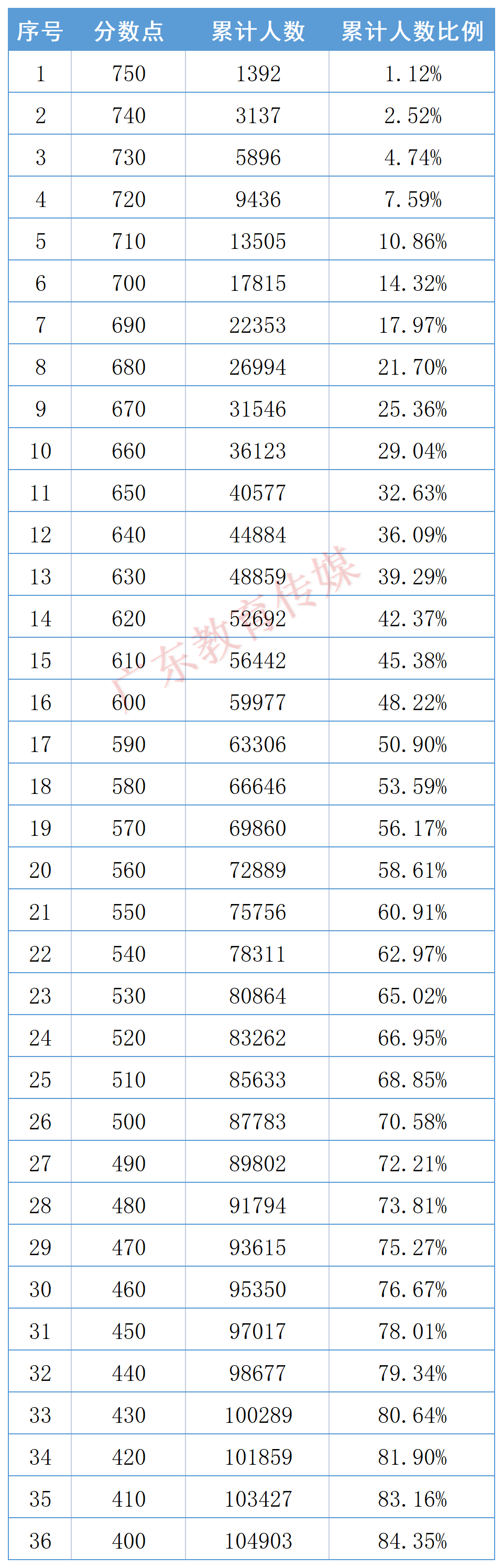 | 序号 | 分数点 | 累计人数 | 累计人数比例 |
|---|---|---|---|
| 1 | 750 | 1392 | 1.12% |
| 2 | 740 | 3137 | 2.52% |
| 3 | 730 | 5896 | 4.74% |
| 4 | 720 | 9436 | 7.59% |
| 5 | 710 | 13505 | 10.86% |
| 6 | 700 | 17815 | 14.32% |
| 7 | 690 | 22353 | 17.97% |
| 8 | 680 | 26994 | 21.70% |
| 9 | 670 | 31546 | 25.36% |
| 10 | 660 | 36123 | 29.04% |
| 11 | 650 | 40577 | 32.63% |
| 12 | 640 | 44884 | 36.09% |
| 13 | 630 | 48859 | 39.29% |
| 14 | 620 | 52692 | 42.37% |
| 15 | 610 | 56442 | 45.38% |
| 16 | 600 | 59977 | 48.22% |
| 17 | 590 | 63306 | 50.90% |
| 18 | 580 | 66646 | 53.59% |
| 19 | 570 | 69860 | 56.17% |
| 20 | 560 | 72889 | 58.61% |
| 21 | 550 | 75756 | 60.91% |
| 22 | 540 | 78311 | 62.97% |
| 23 | 530 | 80864 | 65.02% |
| 24 | 520 | 83262 | 66.95% |
| 25 | 510 | 85633 | 68.85% |
| 26 | 500 | 87783 | 70.58% |
| 27 | 490 | 89802 | 72.21% |
| 28 | 480 | 91794 | 73.81% |
| 29 | 470 | 93615 | 75.27% |
| 30 | 460 | 95350 | 76.67% |
| 31 | 450 | 97017 | 78.01% |
| 32 | 440 | 98677 | 79.34% |
| 33 | 430 | 100289 | 80.64% |
| 34 | 420 | 101859 | 81.90% |
| 35 | 410 | 103427 | 83.16% |
| 36 | 400 | 104903 | 84.35% |

广东教育传媒